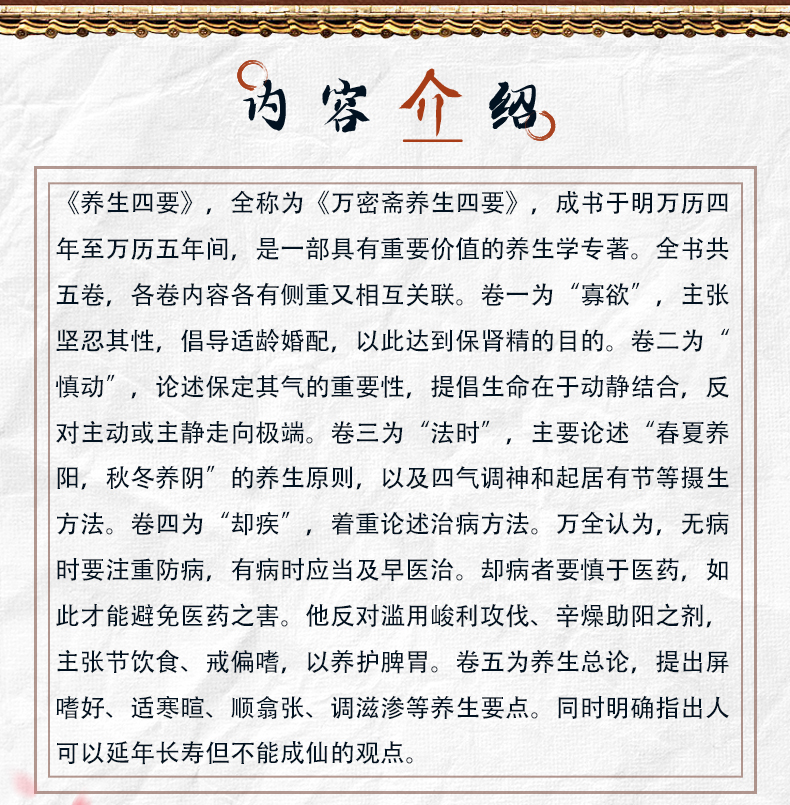 内容介绍

《养生四要》，全称为《万密斋养生四要》，成书于明万历四年至万历五年间，是一部具有重要价值的养生学专著。全书共五卷，各卷内容各有侧重又相互关联。卷一为“寡欲”，主张坚忍其性，倡导适龄婚配，以此达到保肾精的目的。卷二为“慎动”，论述保定其气的重要性，提倡生命在于动静结合，反对主动或主静走向极端。卷三为“法时”，主要论述“春夏养阳，秋冬养阴”的养生原则，以及四气调神和起居有节等摄生方法。卷四为“却疾”，着重论述治病方法。万全认为，无病时要注重防病，有病时应当及早医治。却病者要慎于医药，如此才能避免医药之害。他反对滥用峻利攻伐、辛燥助阳之剂，主张节饮食、戒偏嗜，以养护脾胃。卷五为养生总论，提出屏嗜好、适寒暄、顺翕张、调滋渗等养生要点。同时明确指出人可以延年长寿但不能成仙的观点。